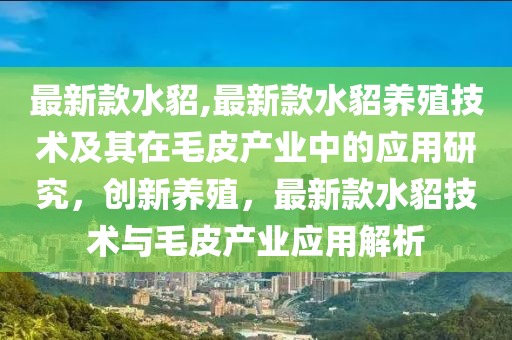 最新款水貂,最新款水貂养殖技术及其在毛皮产业中的应用研究，创新养殖，最新款水貂技术与毛皮产业应用解析